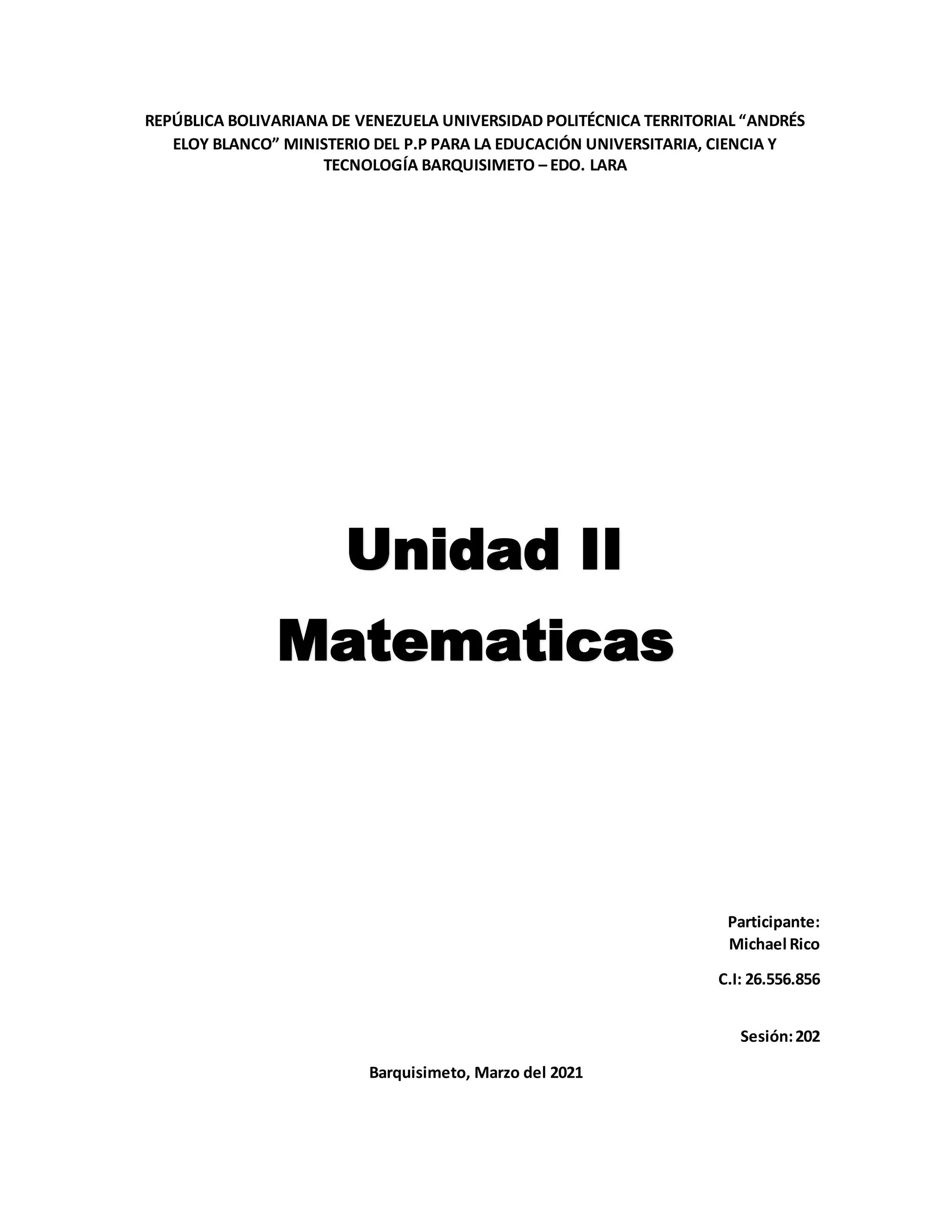 REPÚBLICA BOLIVARIANA DE VENEZUELA UNIVERSIDAD POLITÉCNICA TERRITORIAL "ANDRÉS ELOY BLANCO" MINISTERIO DEL P.P PARA LA EDUCACIÓN UNIVERSITARIA, CIENCIA Y TECNOLOGÍA BARQUISIMETO – EDO. LARA

Unidad II

Matematicas

Participante:
Michael Rico

C.I: 26.556.856

Sesión: 202

Barquisimeto, Marzo del 2021